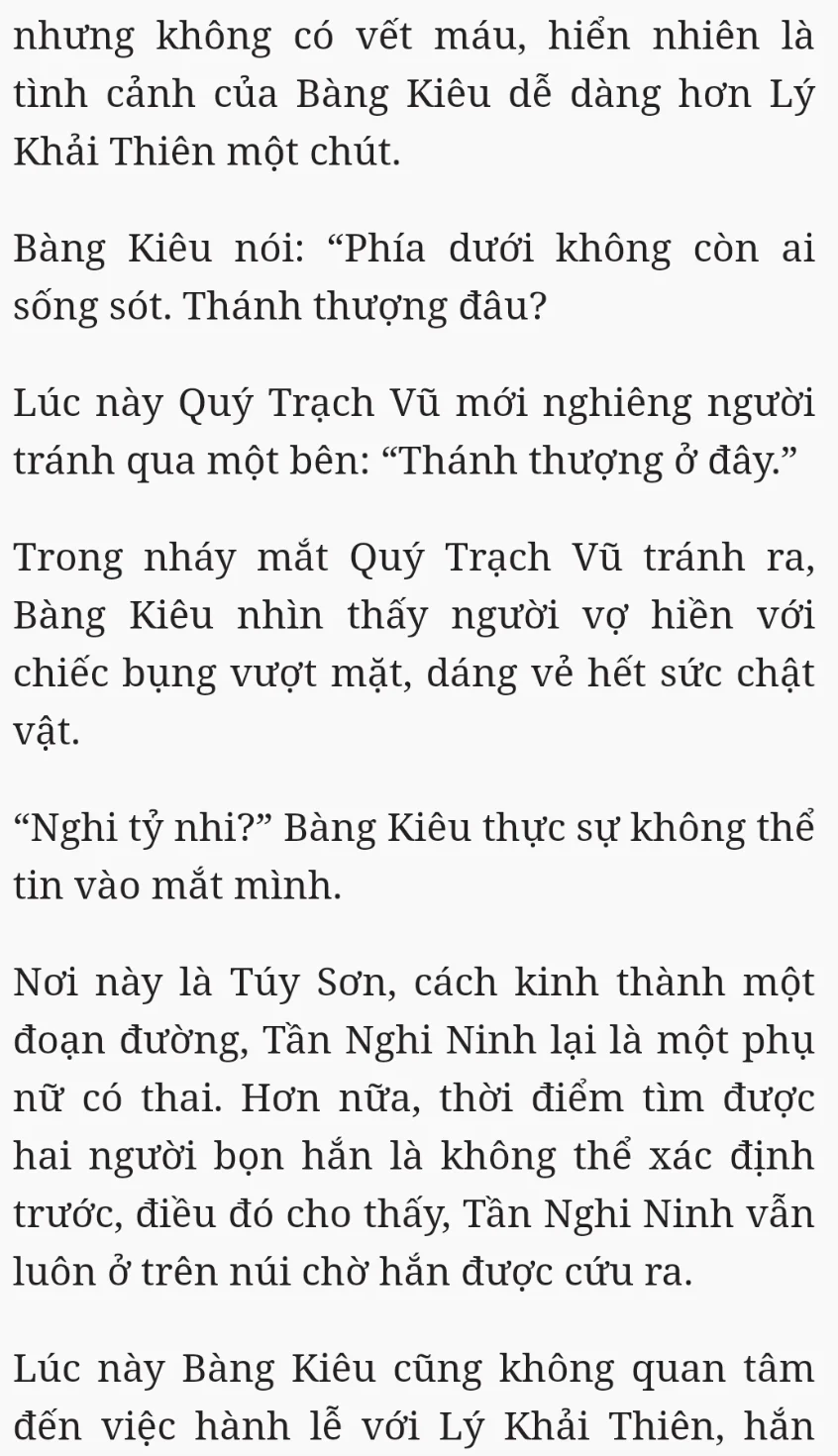 nhưng không có vết máu, hiển nhiên là tình cảnh của Bàng Kiêu dễ dàng hơn Lý Khải Thiên một chút.

Bàng Kiêu nói: “Phía dưới không còn ai sống sót. Thánh thượng đâu?

Lúc này Quý Trạch Vũ mới nghiêng người tránh qua một bên: “Thánh thượng ở đây.”

Trong nháy mắt Quý Trạch Vũ tránh ra, Bàng Kiêu nhìn thấy người vợ hiền với chiếc bụng vượt mặt, dáng vẻ hết sức chật vật.

“Nghi tỷ nhi?” Bàng Kiêu thực sự không thể tin vào mắt mình.

Nơi này là Túy Sơn, cách kinh thành một đoạn đường, Tần Nghi Ninh lại là một phụ nữ có thai. Hơn nữa, thời điểm tìm được hai người bọn hắn là không thể xác định trước, điều đó cho thấy, Tần Nghi Ninh vẫn luôn ở trên núi chờ hắn được cứu ra.

Lúc này Bàng Kiêu cũng không quan tâm đến việc hành lễ với Lý Khải Thiên, hắn